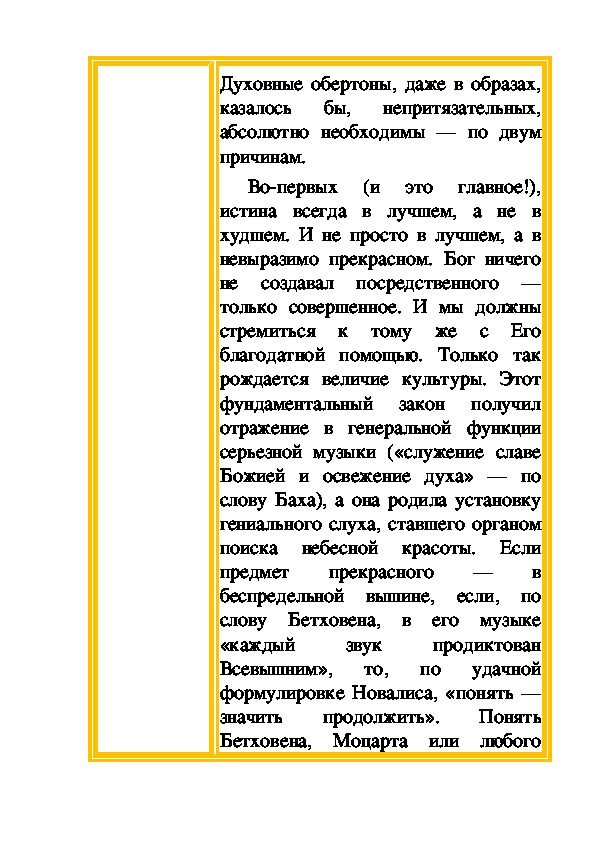 Духовные обертоны, даже в образах, казалось бы, непритязательных, абсолютно необходимы — по двум причинам.

Во-первых (и это главное!), истина всегда в лучшем, а не в худшем. И не просто в лучшем, а в невыразимо прекрасном. Бог ничего не создавал посредственного — только совершенное. И мы должны стремиться к тому же с Его благодатной помощью. Только так рождается величие культуры. Этот фундаментальный закон получил отражение в генеральной функции серьезной музыки («служение славе Божией и освежение духа» — по слову Баха), а она родила установку гениального слуха, ставшего органом поиска небесной красоты. Если предмет прекрасного — в беспредельной вышине, если, по слову Бетховена, в его музыке «каждый звук продиктован Всевышним», то, по удачной формулировке Новалиса, «понять — значить продолжить». Понять Бетховена, Моцарта или любого